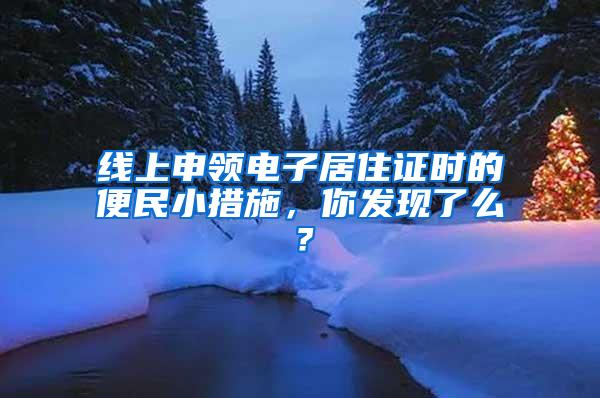 线上申领电子居住证时的便民小措施，你发现了么？